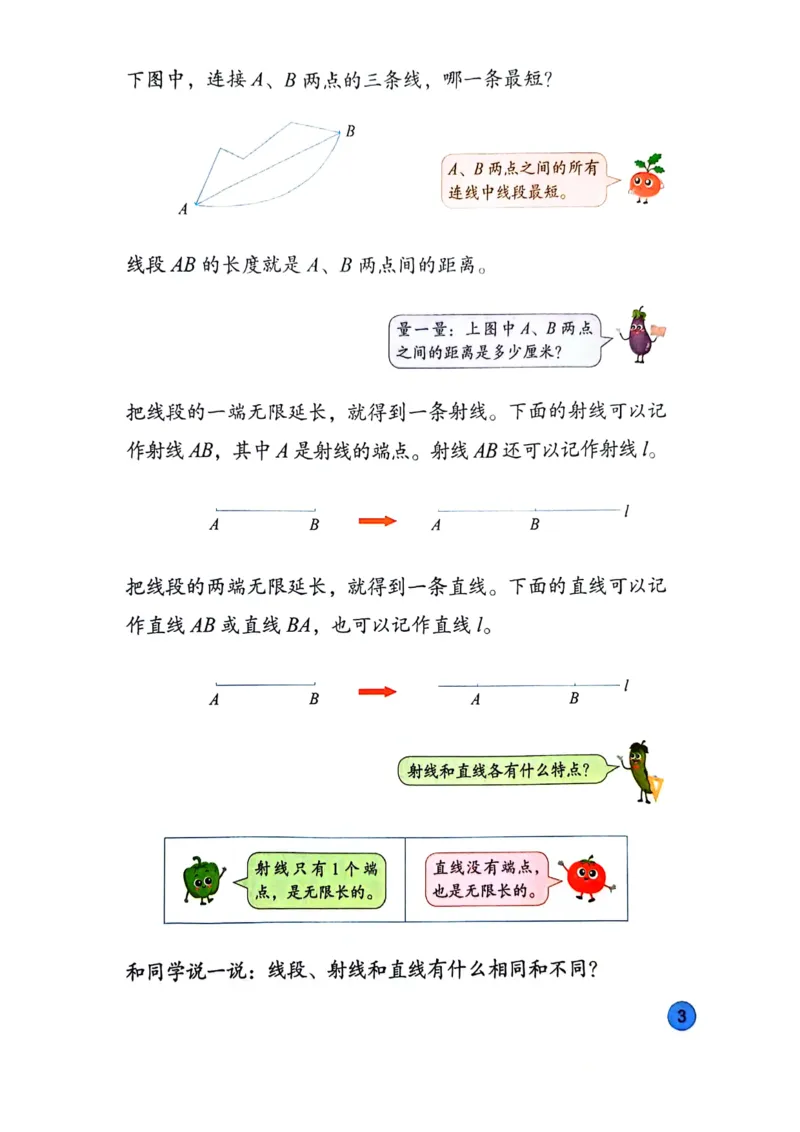 下图中，连接 $A$、$B$ 两点的三条线，哪一条最短？

$B$

$A$

$A$、$B$ 两点之间的所有连线中线段最短。

线段 $AB$ 的长度就是 $A$、$B$ 两点间的距离。

量一量：上图中 $A$、$B$ 两点之间的距离是多少厘米？

把线段的一端无限延长，就得到一条射线。下面的射线可以记作射线 $AB$，其中 $A$ 是射线的端点。射线 $AB$ 还可以记作射线 $l$。

$A$ $B$ $A$ $B$ $l$

把线段的两端无限延长，就得到一条直线。下面的直线可以记作直线 $AB$ 或直线 $BA$，也可以记作直线 $l$。

$A$ $B$ $A$ $B$ $l$

射线和直线各有什么特点？

射线只有1个端点，是无限长的。

直线没有端点，也是无限长的。

和同学说一说：线段、射线和直线有什么相同和不同？

3